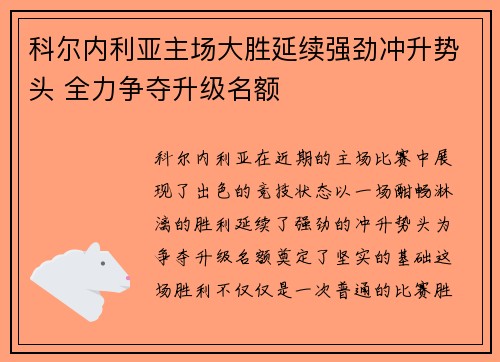 科尔内利亚主场大胜延续强劲冲升势头 全力争夺升级名额

科尔内利亚在近期的主场比赛中展现了出色的竞技状态以一场酣畅淋漓的胜利延续了强劲的冲升势头为争夺升级名额奠定了坚实的基础这场胜利不仅仅是一次普通的比赛胜